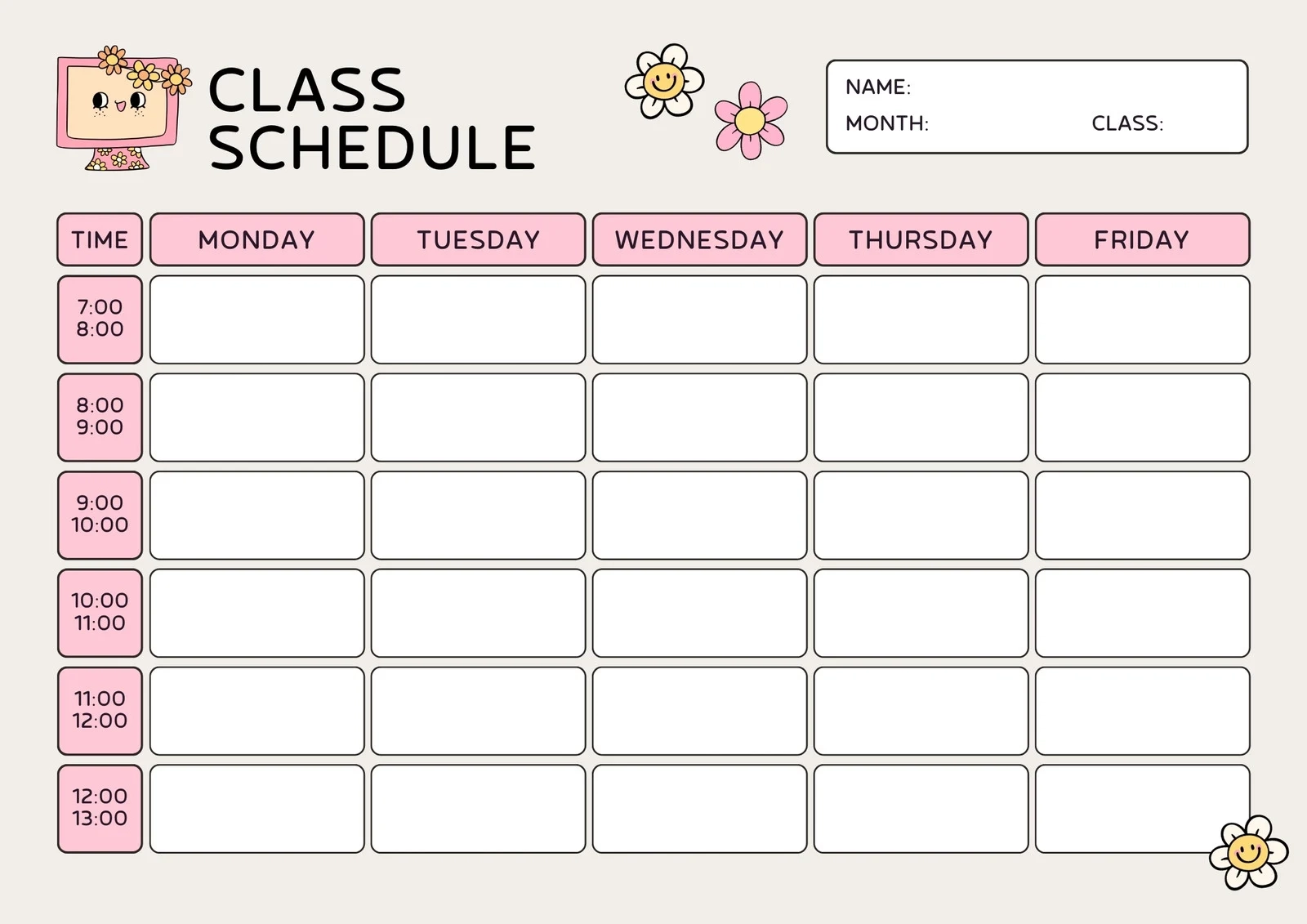 CLASS SCHEDULE

NAME:
MONTH: CLASS:

| TIME | MONDAY | TUESDAY | WEDNESDAY | THURSDAY | FRIDAY |
|---|---|---|---|---|---|
| 7:00 8:00 | | | | | |
| 8:00 9:00 | | | | | |
| 9:00 10:00 | | | | | |
| 10:00 11:00 | | | | | |
| 11:00 12:00 | | | | | |
| 12:00 13:00 | | | | | |